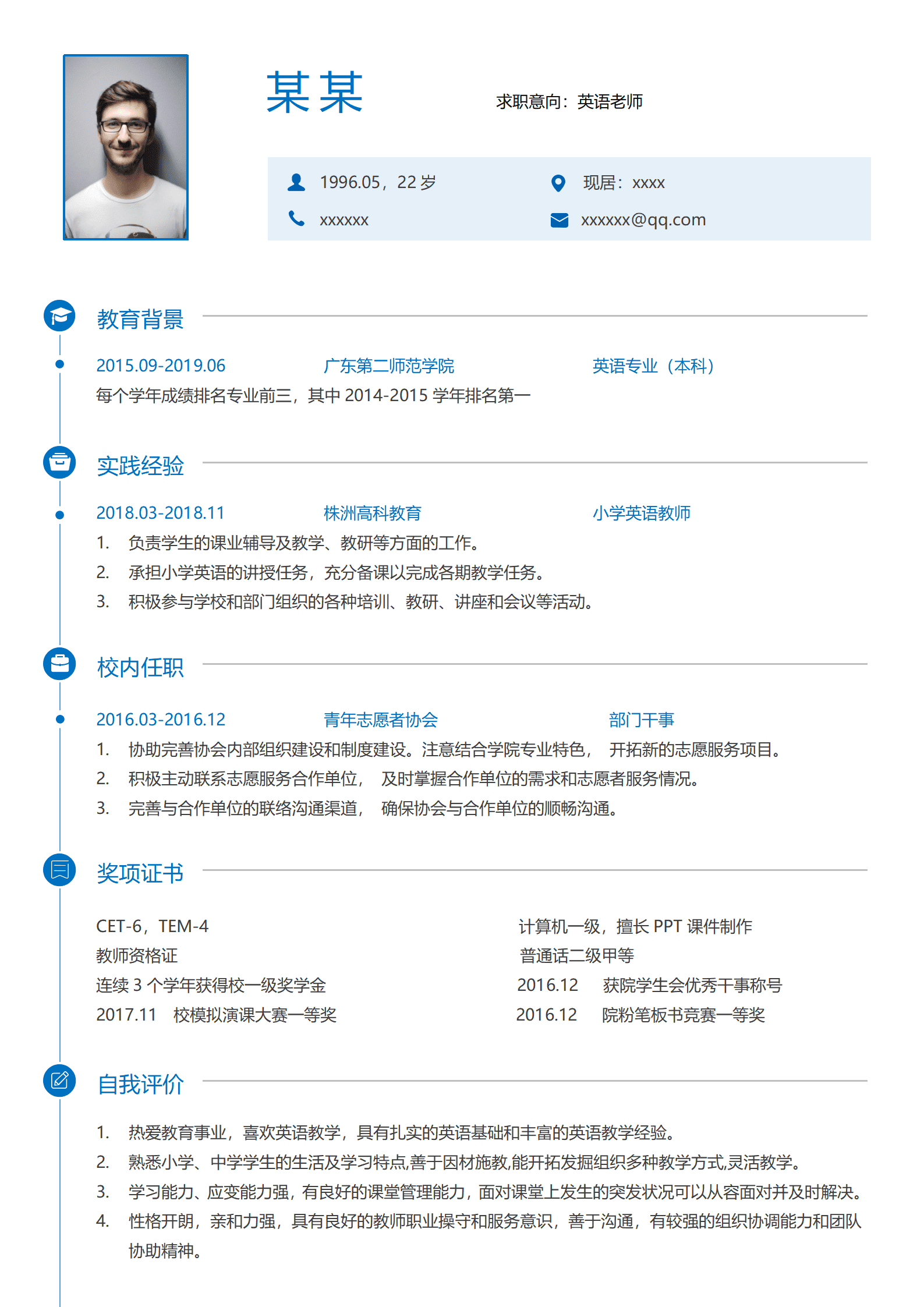 某某

求职意向：英语老师

1996.05，22 岁
现居：xxxx
xxxxxx
xxxxxx@qq.com

教育背景

2015.09-2019.06 广东第二师范学院 英语专业（本科）
每个学年成绩排名专业前三，其中 2014-2015 学年排名第一

实践经验

2018.03-2018.11 株洲高科教育 小学英语教师
1. 负责学生的课业辅导及教学、教研等方面的工作。
2. 承担小学英语的讲授任务，充分备课以完成各期教学任务。
3. 积极参与学校和部门组织的各种培训、教研、讲座和会议等活动。

校内任职

2016.03-2016.12 青年志愿者协会 部门干事
1. 协助完善协会内部组织建设和制度建设。注意结合学院专业特色， 开拓新的志愿服务项目。
2. 积极主动联系志愿服务合作单位， 及时掌握合作单位的需求和志愿者服务情况。
3. 完善与合作单位的联络沟通渠道， 确保协会与合作单位的顺畅沟通。

奖项证书

CET-6，TEM-4
教师资格证
连续 3 个学年获得校一级奖学金
2017.11 校模拟演课大赛一等奖

计算机一级，擅长 PPT 课件制作
普通话二级甲等
2016.12 获院学生会优秀干事称号
2016.12 院粉笔板书竞赛一等奖

自我评价

1. 热爱教育事业，喜欢英语教学，具有扎实的英语基础和丰富的英语教学经验。
2. 熟悉小学、中学学生的生活及学习特点,善于因材施教,能开拓发掘组织多种教学方式,灵活教学。
3. 学习能力、应变能力强，有良好的课堂管理能力，面对课堂上发生的突发状况可以从容面对并及时解决。
4. 性格开朗，亲和力强，具有良好的教师职业操守和服务意识，善于沟通，有较强的组织协调能力和团队协助精神。